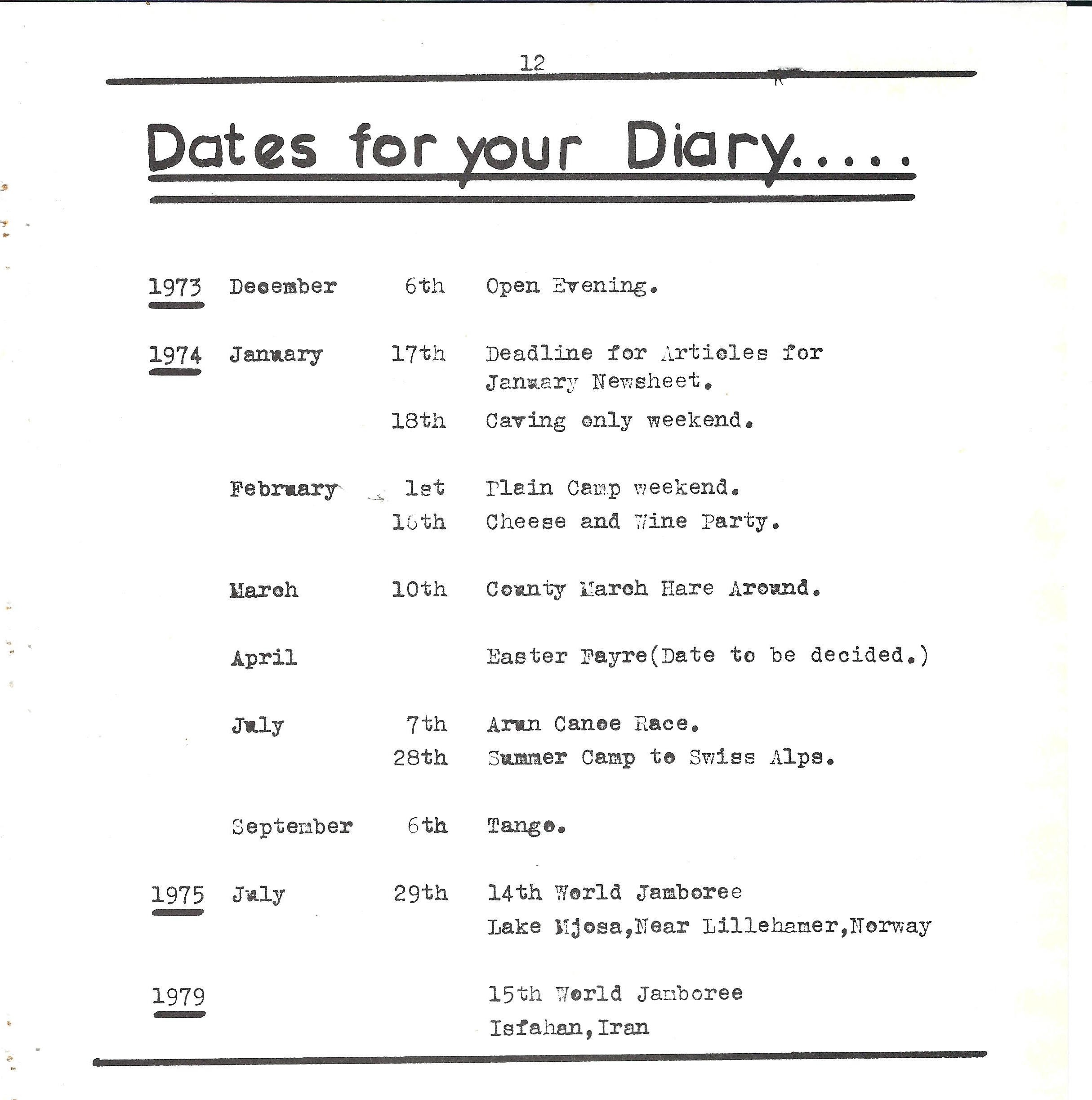 12

Dates for your Diary.....

1973 December 6th Open Evening.

1974 January 17th Deadline for Articles for January Newsheet.

18th Caving only weekend.

February 1st Plain Camp weekend.

16th Cheese and Wine Party.

March 10th County March Hare Around.

April Easter Fayre(Date to be decided.)

July 7th Arun Canoe Race.

28th Summer Camp to Swiss Alps.

September 6th Tango.

1975 July 29th 14th World Jamboree
Lake Mjosa,Near Lillehamer,Norway

1979 15th World Jamboree
Isfahan,Iran